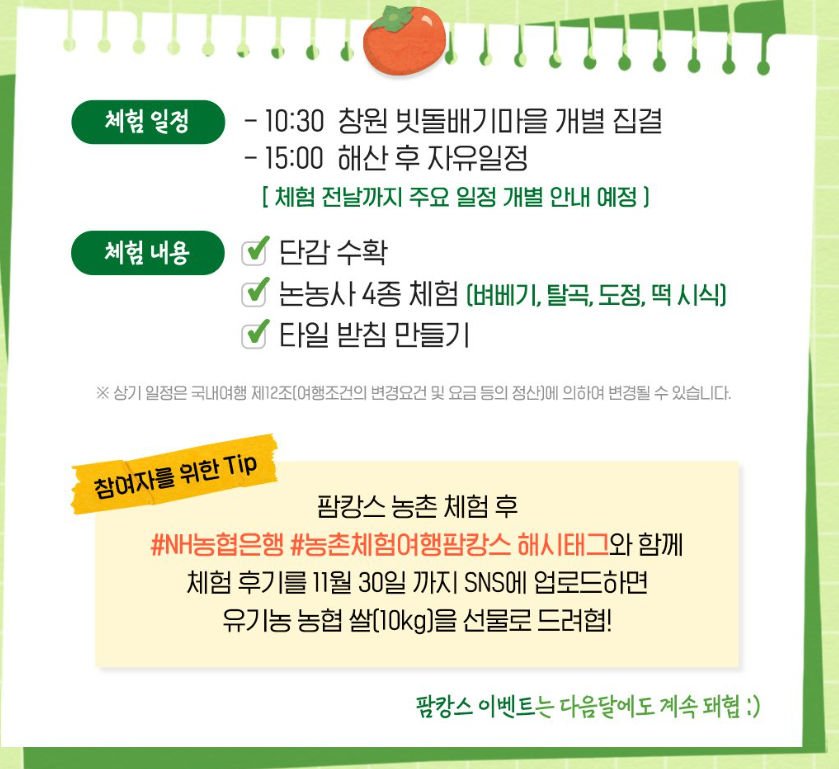 체험 일정

- 10:30 창원 빗돌배기마을 개별 집결
- 15:00 해산 후 자유일정
[ 체험 전날까지 주요 일정 개별 안내 예정 ]

체험 내용

단감 수확
논농사 4종 체험 (벼베기, 탈곡, 도정, 떡 시식)
타일 받침 만들기

※ 상기 일정은 국내여행 제12조(여행조건의 변경요건 및 요금 등의 정산)에 의하여 변경될 수 있습니다.

참여자를 위한 Tip

팜캉스 농촌 체험 후
#NH농협은행 #농촌체험여행팜캉스 해시태그와 함께
체험 후기를 11월 30일 까지 SNS에 업로드하면
유기농 농협 쌀(10kg)을 선물로 드려협!

팜캉스 이벤트는 다음달에도 계속 돼협 :)